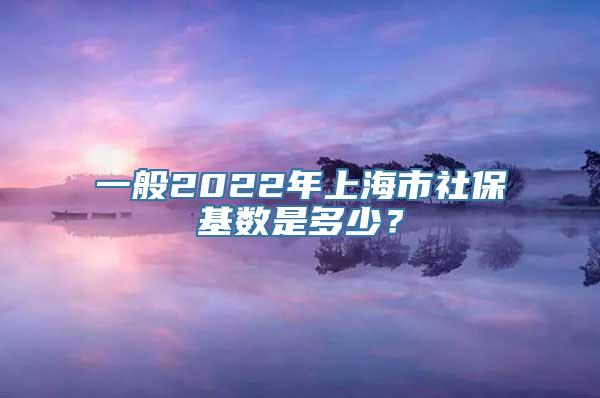 一般2022年上海市社保基数是多少？